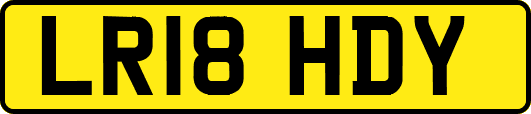 LR18 HDY